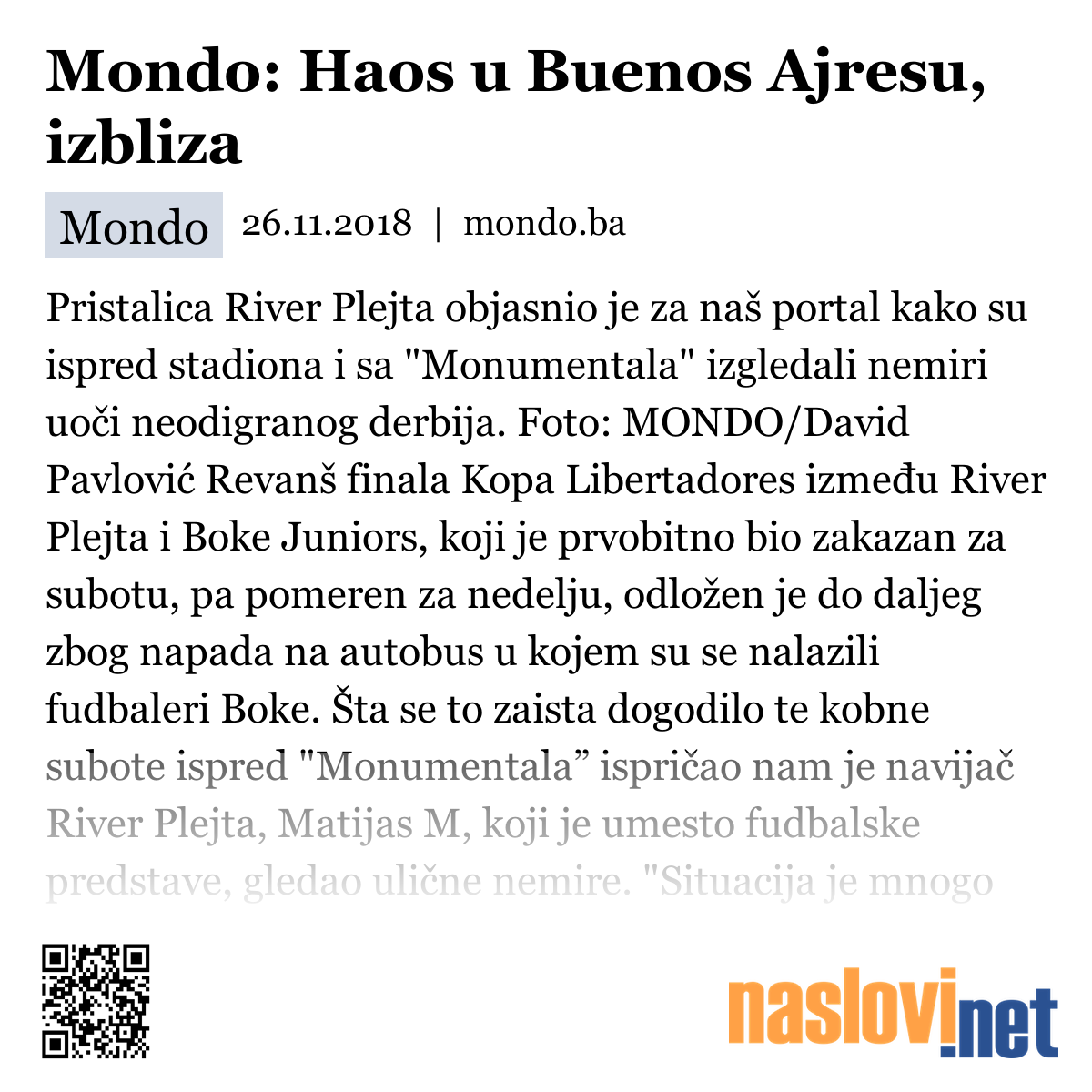 Mondo: Haos u Buenos Ajresu, izbliza

Mondo 26.11.2018 | mondo.ba

Pristalica River Plejta objasnio je za naš portal kako su ispred stadiona i sa "Monumentala" izgledali nemiri uoči neodigranog derbija. Foto: MONDO/David Pavlović Revanš finala Kopa Libertadores između River Plejta i Boke Juniors, koji je prvobitno bio zakazan za subotu, pa pomeren za nedelju, odložen je do daljeg zbog napada na autobus u kojem su se nalazili fudbaleri Boke. Šta se to zaista dogodilo te kobne subote ispred "Monumentala” ispričao nam je navijač River Plejta, Matijas M, koji je umesto fudbalske predstave, gledao ulične nemire. "Situacija je mnogo

naslovi.net